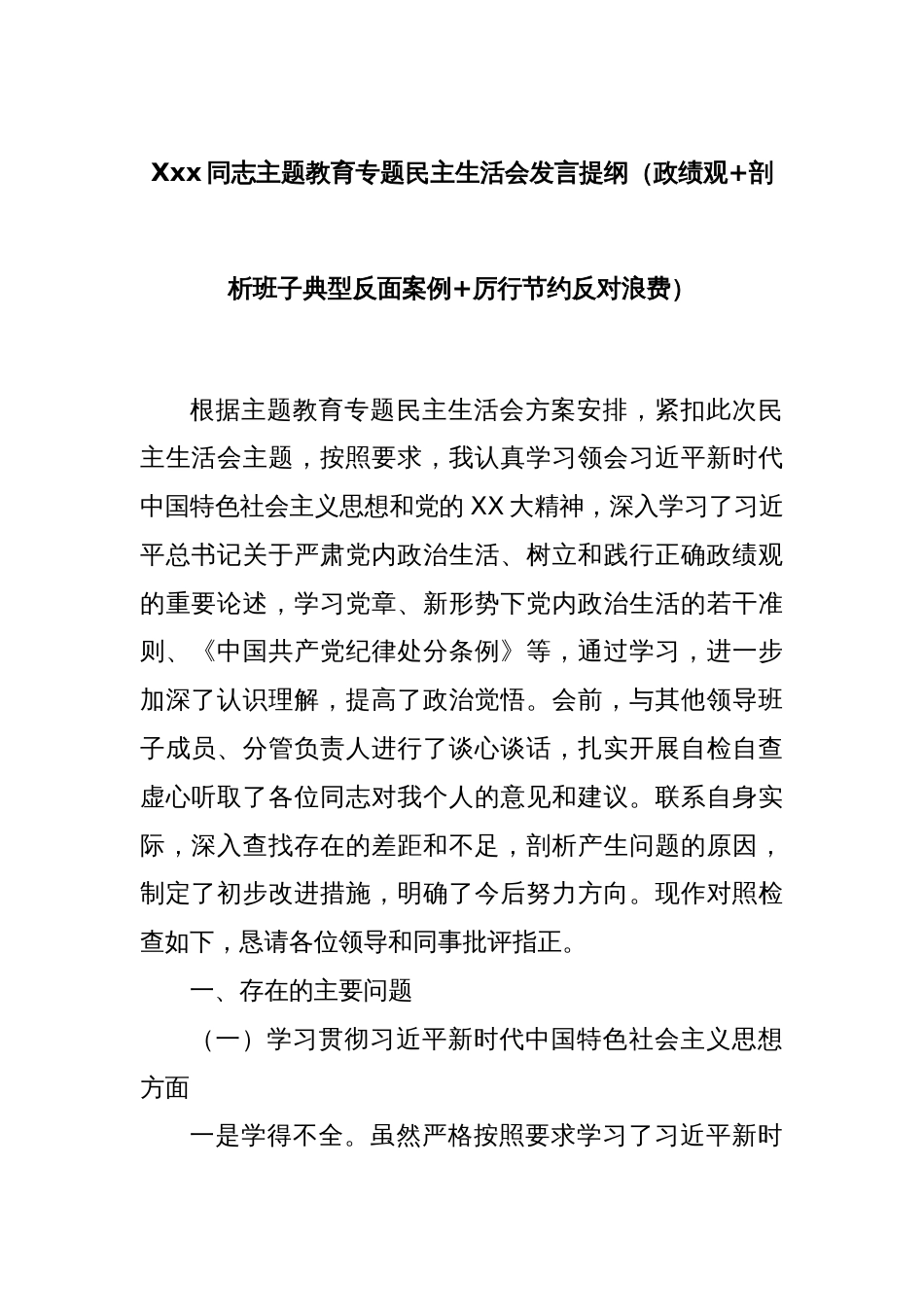 Xxx同志主题教育专题民主生活会发言提纲（政绩观+剖析班子典型反面案例+厉行节约反对浪费）

根据主题教育专题民主生活会方案安排，紧扣此次民主生活会主题，按照要求，我认真学习领会习近平新时代中国特色社会主义思想和党的XX大精神，深入学习了习近平总书记关于严肃党内政治生活、树立和践行正确政绩观的重要论述，学习党章、新形势下党内政治生活的若干准则、《中国共产党纪律处分条例》等，通过学习，进一步加深了认识理解，提高了政治觉悟。会前，与其他领导班子成员、分管负责人进行了谈心谈话，扎实开展自检自查虚心听取了各位同志对我个人的意见和建议。联系自身实际，深入查找存在的差距和不足，剖析产生问题的原因，制定了初步改进措施，明确了今后努力方向。现作对照检查如下，恳请各位领导和同事批评指正。

一、存在的主要问题

（一）学习贯彻习近平新时代中国特色社会主义思想方面

一是学得不全。虽然严格按照要求学习了习近平新时